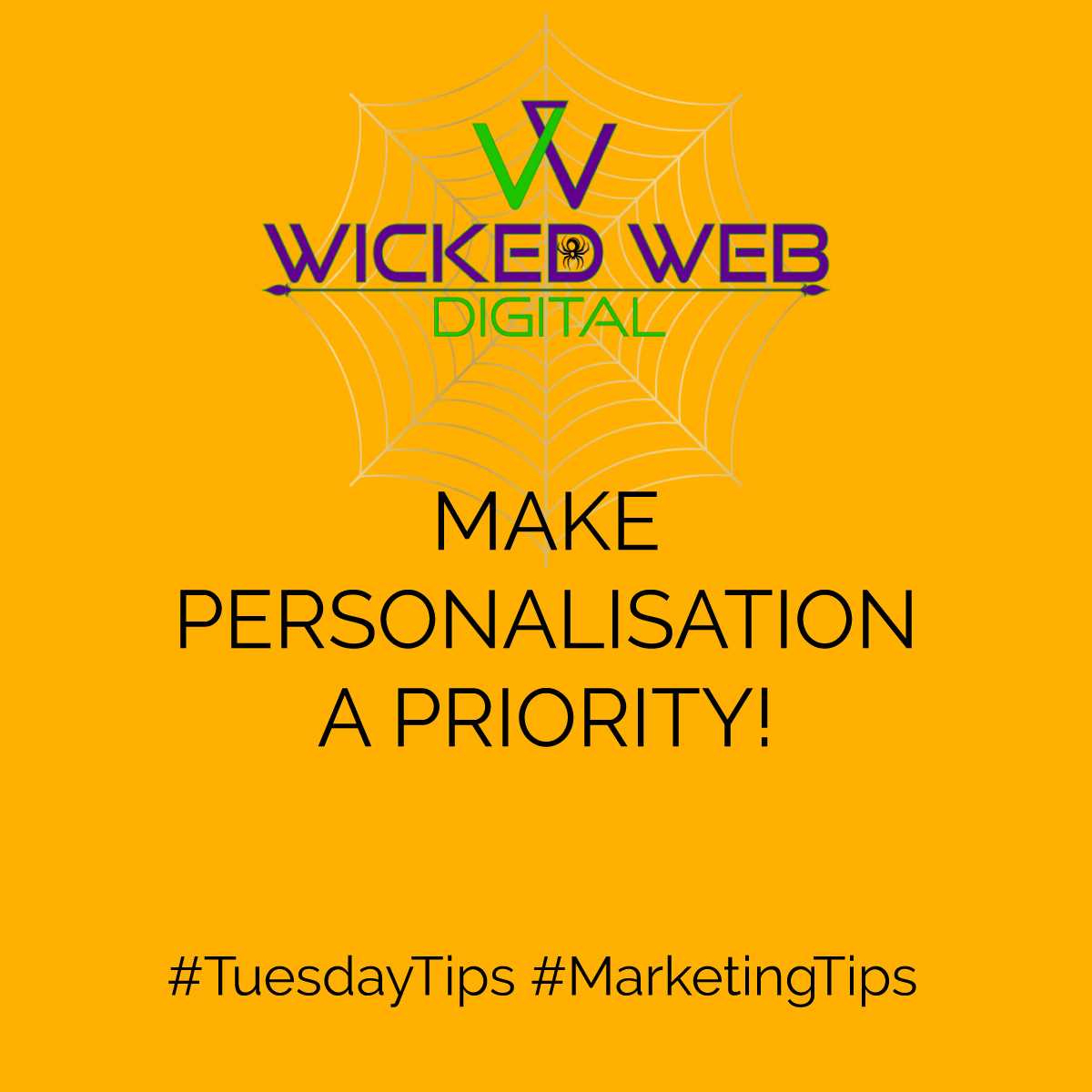 WICKED WEB
DIGITAL

MAKE PERSONALISATION A PRIORITY!

#TuesdayTips #MarketingTips